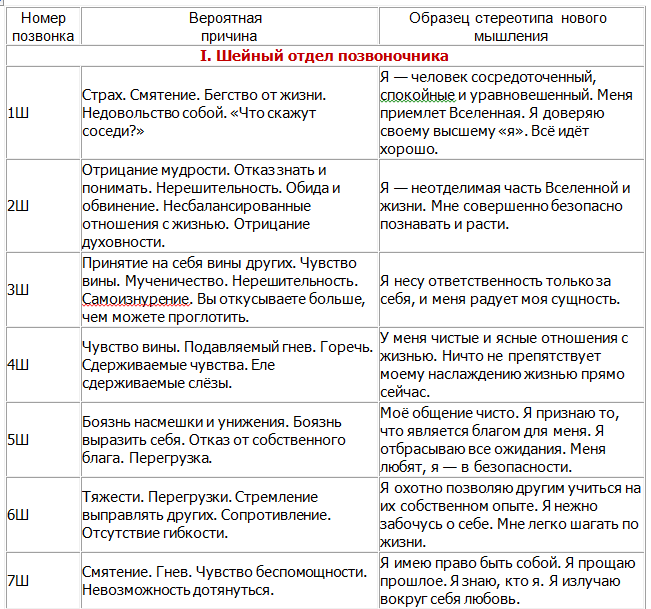 | Номер позвонка | Вероятная причина | Образец стереотипа нового мышления |
|---|---|---|
| I. Шейный отдел позвоночника | | |
| 1Ш | Страх. Смятение. Бегство от жизни. Недовольство собой. «Что скажут соседи?» | Я — человек сосредоточенный, спокойные и уравновешенный. Меня приемлет Вселенная. Я доверяю своему высшему «я». Всё идёт хорошо. |
| 2Ш | Отрицание мудрости. Отказ знать и понимать. Нерешительность. Обида и обвинение. Несбалансированные отношения с жизнью. Отрицание духовности. | Я — неотделимая часть Вселенной и жизни. Мне совершенно безопасно познавать и расти. |
| 3Ш | Принятие на себя вины других. Чувство вины. Мученичество. Нерешительность. Самоизнурение. Вы откусываете больше, чем можете проглотить. | Я несу ответственность только за себя, и меня радует моя сущность. |
| 4Ш | Чувство вины. Подавляемый гнев. Горечь. Сдерживаемые чувства. Еле сдерживаемые слёзы. | У меня чистые и ясные отношения с жизнью. Ничто не препятствует моему наслаждению жизнью прямо сейчас. |
| 5Ш | Боязнь насмешки и унижения. Боязнь выразить себя. Отказ от собственного блага. Перегрузка. | Моё общение чисто. Я признаю то, что является благом для меня. Я отбрасываю все ожидания. Меня любят, я — в безопасности. |
| 6Ш | Тяжести. Перегрузки. Стремление выправлять других. Сопротивление. Отсутствие гибкости. | Я охотно позволяю другим учиться на их собственном опыте. Я нежно забочусь о себе. Мне легко шагать по жизни. |
| 7Ш | Смятение. Гнев. Чувство беспомощности. Невозможность дотянуться. | Я имею право быть собой. Я прощаю прошлое. Я знаю, кто я. Я излучаю вокруг себя любовь. |